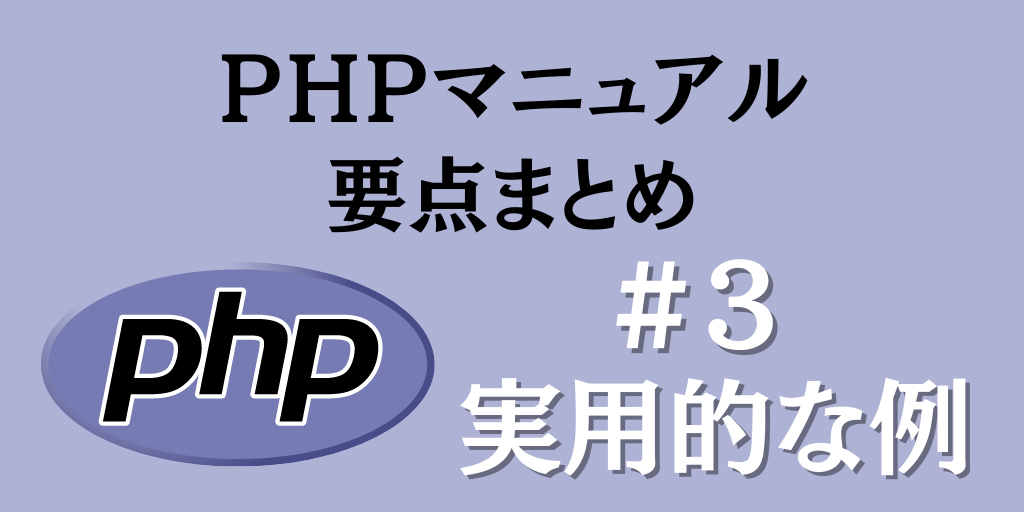 PHPマニュアル
要点まとめ

php

＃3
実用的な例